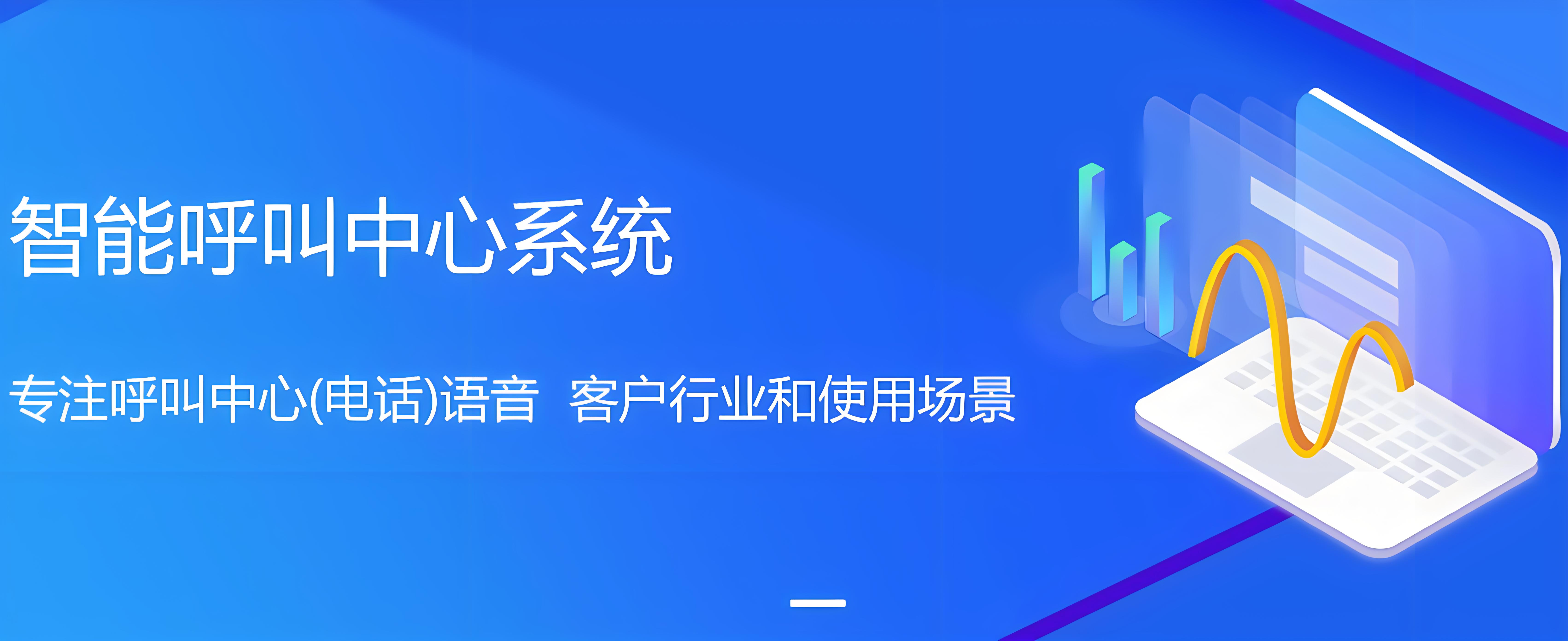 智能呼叫中心系统

专注呼叫中心(电话)语音 客户行业和使用场景